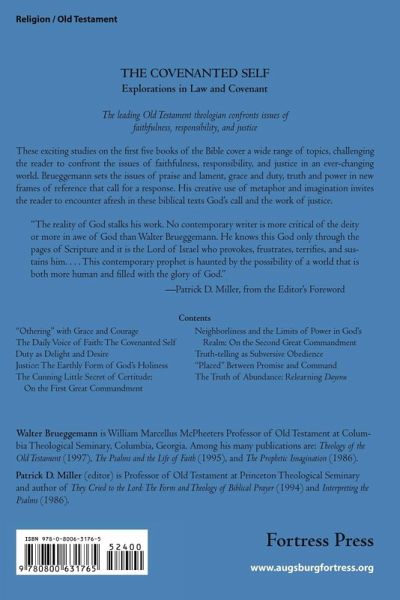 Religion / Old Testament

THE COVENANTED SELF
Explorations in Law and Covenant

The leading Old Testament theologian confronts issues of faithfulness, responsibility, and justice

These exciting studies on the first five books of the Bible cover a wide range of topics, challenging the reader to confront the issues of faithfulness, responsibility, and justice in an ever-changing world. Brueggemann sets the issues of praise and lament, grace and duty, truth and power in new frames of reference that call for a response. His creative use of metaphor and imagination invites the reader to encounter afresh in these biblical texts God's call and the work of justice.

"The reality of God stalks his work. No contemporary writer is more critical of the deity or more in awe of God than Walter Brueggemann. He knows this God only through the pages of Scripture and it is the Lord of Israel who provokes, frustrates, terrifies, and sustains him. . . . This contemporary prophet is haunted by the possibility of a world that is both more human and filled with the glory of God."
—Patrick D. Miller, from the Editor's Foreword

Contents

"Othering" with Grace and Courage
The Daily Voice of Faith: The Covenanted Self
Duty as Delight and Desire
Justice: The Earthly Form of God's Holiness
The Cunning Little Secret of Certitude: On the First Great Commandment

Neighborliness and the Limits of Power in God's Realm: On the Second Great Commandment
Truth-telling as Subversive Obedience
"Placed" Between Promise and Command
The Truth of Abundance: Relearning Dayenu

Walter Brueggemann is William Marcellus McPheeters Professor of Old Testament at Columbia Theological Seminary, Columbia, Georgia. Among his many publications are: Theology of the Old Testament (1997), The Psalms and the Life of Faith (1995), and The Prophetic Imagination (1986).

Patrick D. Miller (editor) is Professor of Old Testament at Princeton Theological Seminary and author of They Cried to the Lord: The Form and Theology of Biblical Prayer (1994) and Interpreting the Psalms (1986).

ISBN 978-0-8006-3176-5
52400
9 780800 631765

Fortress Press
www.augsburgfortress.org